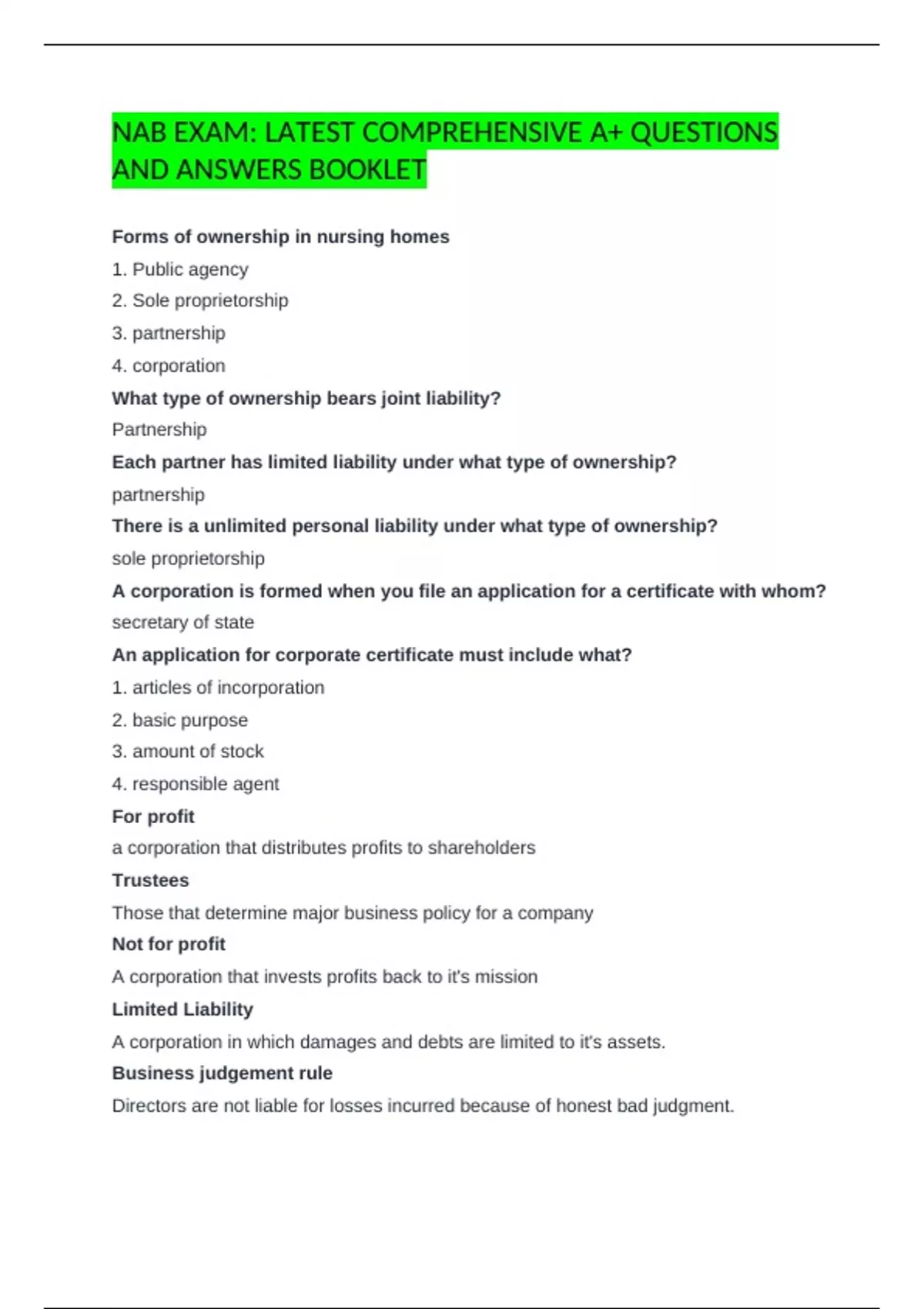 NAB EXAM: LATEST COMPREHENSIVE A+ QUESTIONS AND ANSWERS BOOKLET

Forms of ownership in nursing homes

1. Public agency

2. Sole proprietorship

3. partnership

4. corporation

What type of ownership bears joint liability?

Partnership

Each partner has limited liability under what type of ownership?

partnership

There is a unlimited personal liability under what type of ownership?

sole proprietorship

A corporation is formed when you file an application for a certificate with whom?

secretary of state

An application for corporate certificate must include what?

1. articles of incorporation

2. basic purpose

3. amount of stock

4. responsible agent

For profit

a corporation that distributes profits to shareholders

Trustees

Those that determine major business policy for a company

Not for profit

A corporation that invests profits back to it's mission

Limited Liability

A corporation in which damages and debts are limited to it's assets.

Business judgement rule

Directors are not liable for losses incurred because of honest bad judgment.